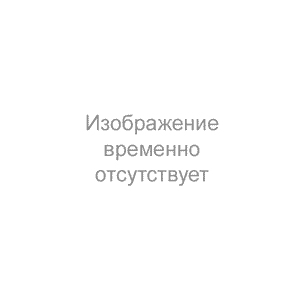 Изображение временно отсутствует